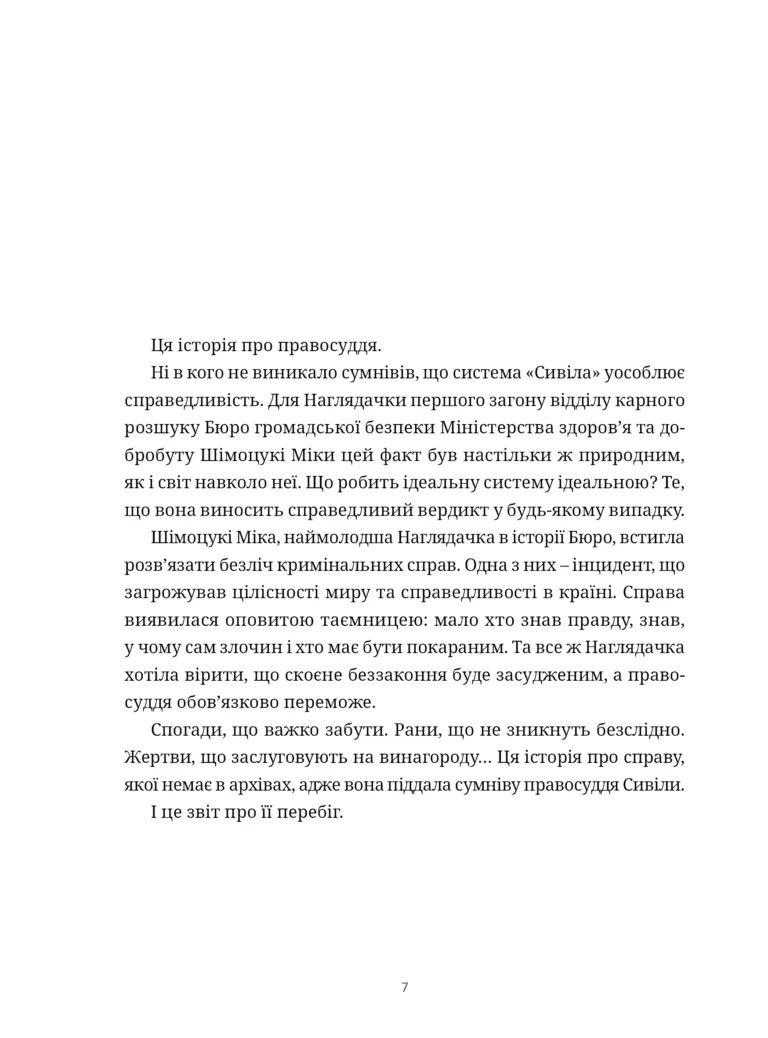 Ця історія про правосуддя.

Ні в кого не виникало сумнівів, що система «Сивіла» уособлює справедливість. Для Наглядачки першого загону відділу карного розшуку Бюро громадської безпеки Міністерства здоров’я та добробуту Шімоцукі Міки цей факт був настільки ж природним, як і світ навколо неї. Що робить ідеальну систему ідеальною? Те, що вона виносить справедливий вердикт у будь-якому випадку.

Шімоцукі Міка, наймолодша Наглядачка в історії Бюро, встигла розв’язати безліч кримінальних справ. Одна з них – інцидент, що загрожував цілісності миру та справедливості в країні. Справа виявилася оповитою таємницею: мало хто знав правду, знав, у чому сам злочин і хто має бути покараним. Та все ж Наглядачка хотіла вірити, що скоєне беззаконня буде засудженим, а правосуддя обов’язково переможе.

Спогади, що важко забути. Рани, що не зникнуть безслідно. Жертви, що заслуговують на винагороду… Ця історія про справу, якої немає в архівах, адже вона піддала сумніву правосуддя Сивіли.

І це звіт про її перебіг.

7